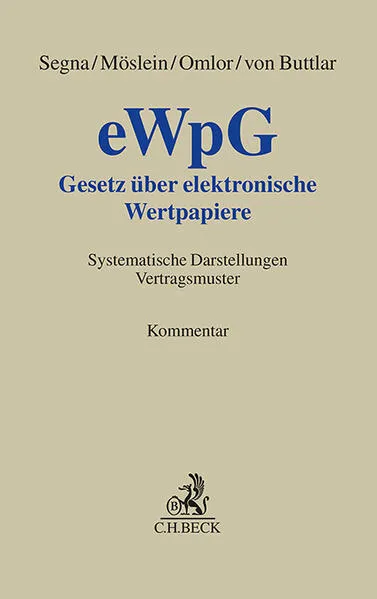 Segna/Möslein/Omlor/von Buttlar

eWpG
Gesetz über elektronische Wertpapiere

Systematische Darstellungen
Vertragsmuster

Kommentar

B

C.H.BECK